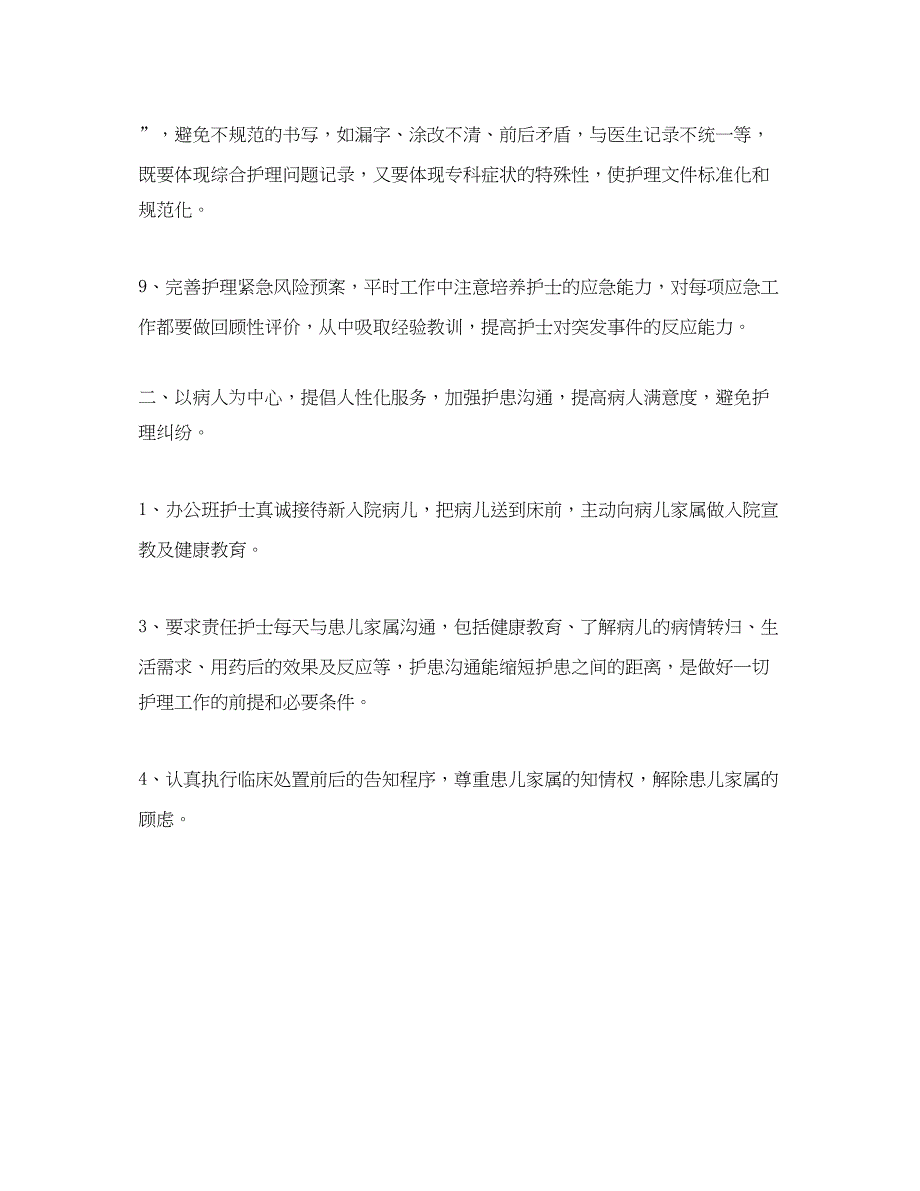 ”，避免不规范的书写，如漏字、涂改不清、前后矛盾，与医生记录不统一等，既要体现综合护理问题记录，又要体现专科症状的特殊性，使护理文件标准化和规范化。

9、完善护理紧急风险预案，平时工作中注意培养护士的应急能力，对每项应急工作都要做回顾性评价，从中吸取经验教训，提高护士对突发事件的反应能力。

二、以病人为中心，提倡人性化服务，加强护患沟通，提高病人满意度，避免护理纠纷。

1、办公班护士真诚接待新入院病儿，把病儿送到床前，主动向病儿家属做入院宣教及健康教育。

3、要求责任护士每天与患儿家属沟通，包括健康教育、了解病儿的病情转归、生活需求、用药后的效果及反应等，护患沟通能缩短护患之间的距离，是做好一切护理工作的前提和必要条件。

4、认真执行临床处置前后的告知程序，尊重患儿家属的知情权，解除患儿家属的顾虑。